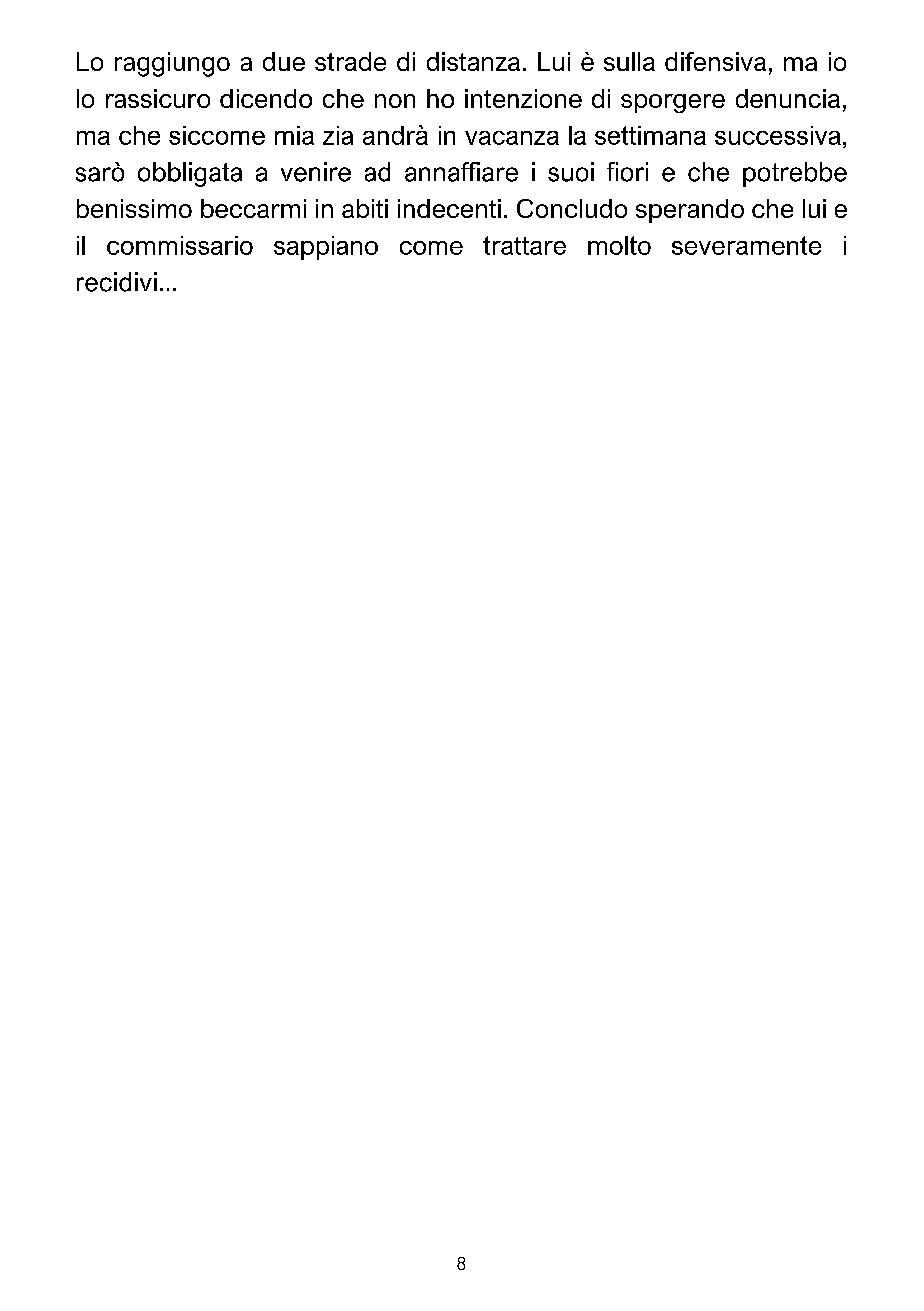 Lo raggiungo a due strade di distanza. Lui è sulla difensiva, ma io lo rassicuro dicendo che non ho intenzione di sporgere denuncia, ma che siccome mia zia andrà in vacanza la settimana successiva, sarò obbligata a venire ad annaffiare i suoi fiori e che potrebbe benissimo beccarmi in abiti indecenti. Concludo sperando che lui e il commissario sappiano come trattare molto severamente i recidivi...

8